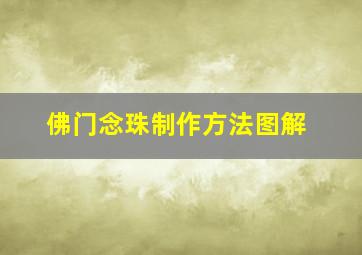 佛门念珠制作方法图解